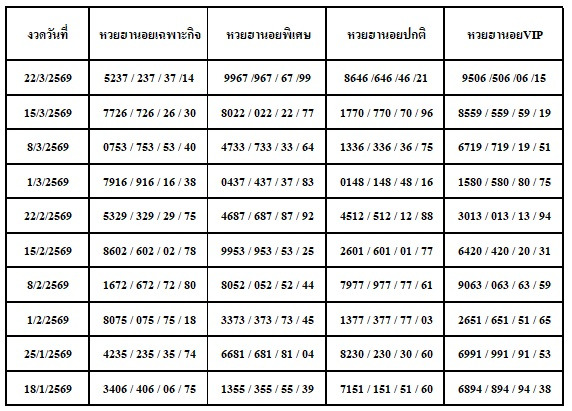 | งวดวันที่ | หวยฮานอยเฉพาะกิจ | หวยฮานอยพิเศษ | หวยฮานอยปกติ | หวยฮานอยVIP |
|---|---|---|---|---|
| 22/3/2569 | 5237 / 237 / 37 /14 | 9967 /967 / 67 /99 | 8646 /646 /46 /21 | 9506 /506 /06 /15 |
| 15/3/2569 | 7726 / 726 / 26 / 30 | 8022 / 022 / 22 / 77 | 1770 / 770 / 70 / 96 | 8559 / 559 / 59 / 19 |
| 8/3/2569 | 0753 / 753 / 53 / 40 | 4733 / 733 / 33 / 64 | 1336 / 336 / 36 / 75 | 6719 / 719 / 19 / 51 |
| 1/3/2569 | 7916 / 916 / 16 / 38 | 0437 / 437 / 37 / 83 | 0148 / 148 / 48 / 16 | 1580 / 580 / 80 / 75 |
| 22/2/2569 | 5329 / 329 / 29 / 75 | 4687 / 687 / 87 / 92 | 4512 / 512 / 12 / 88 | 3013 / 013 / 13 / 94 |
| 15/2/2569 | 8602 / 602 / 02 / 78 | 9953 / 953 / 53 / 25 | 2601 / 601 / 01 / 77 | 6420 / 420 / 20 / 31 |
| 8/2/2569 | 1672 / 672 / 72 / 80 | 8052 / 052 / 52 / 44 | 7977 / 977 / 77 / 61 | 9063 / 063 / 63 / 59 |
| 1/2/2569 | 8075 / 075 / 75 / 18 | 3373 / 373 / 73 / 45 | 1377 / 377 / 77 / 03 | 2651 / 651 / 51 / 65 |
| 25/1/2569 | 4235 / 235 / 35 / 74 | 6681 / 681 / 81 / 04 | 8230 / 230 / 30 / 60 | 6991 / 991 / 91 / 53 |
| 18/1/2569 | 3406 / 406 / 06 / 75 | 1355 / 355 / 55 / 39 | 7151 / 151 / 51 / 60 | 6894 / 894 / 94 / 38 |